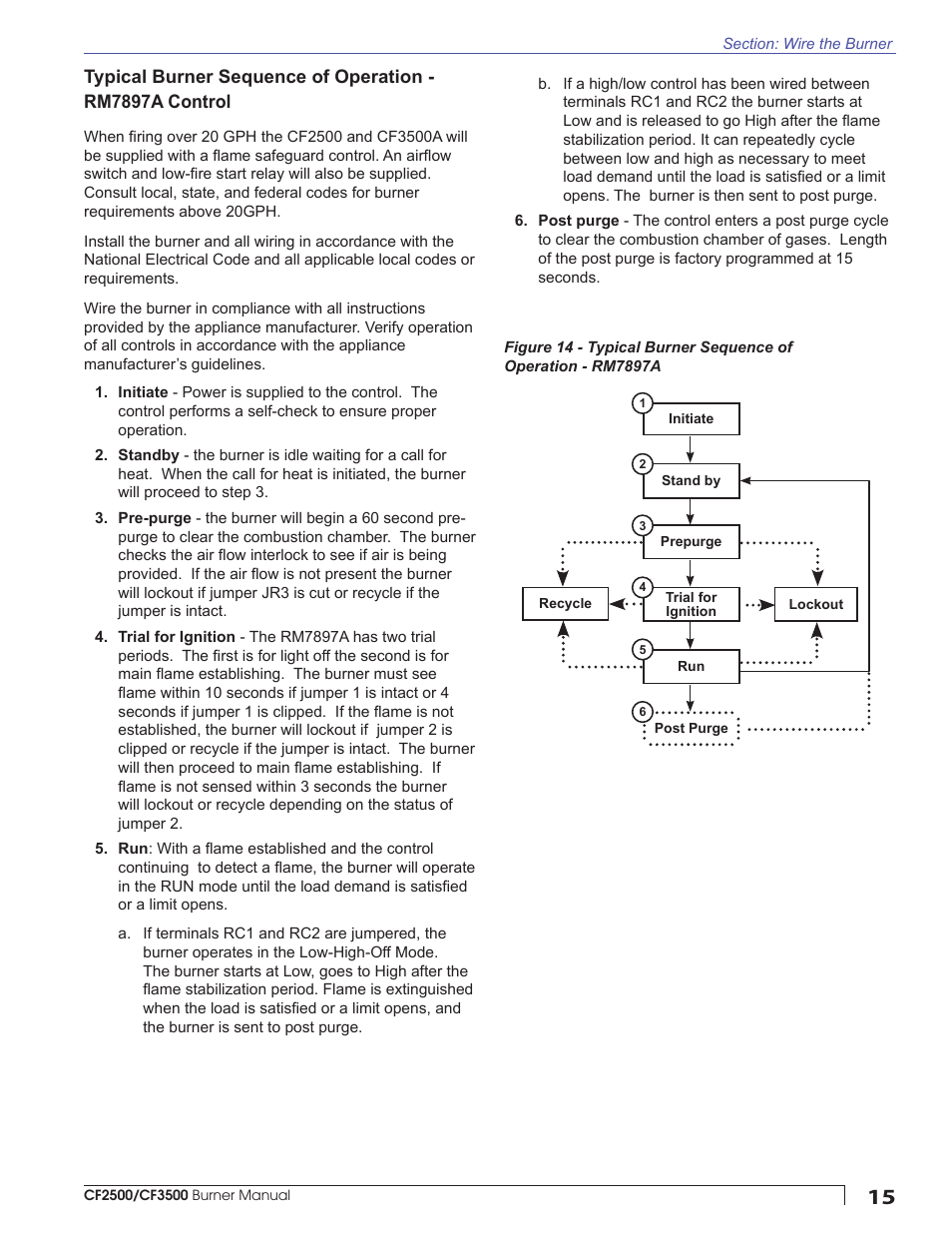 Section: Wire the Burner

Typical Burner Sequence of Operation - RM7897A Control

When firing over 20 GPH the CF2500 and CF3500A will be supplied with a flame safeguard control. An airflow switch and low-fire start relay will also be supplied. Consult local, state, and federal codes for burner requirements above 20GPH.

Install the burner and all wiring in accordance with the National Electrical Code and all applicable local codes or requirements.

Wire the burner in compliance with all instructions provided by the appliance manufacturer. Verify operation of all controls in accordance with the appliance manufacturer's guidelines.

1. Initiate - Power is supplied to the control. The control performs a self-check to ensure proper operation.

2. Standby - the burner is idle waiting for a call for heat. When the call for heat is initiated, the burner will proceed to step 3.

3. Pre-purge - the burner will begin a 60 second pre-purge to clear the combustion chamber. The burner checks the air flow interlock to see if air is being provided. If the air flow is not present the burner will lockout if jumper JR3 is cut or recycle if the jumper is intact.

4. Trial for Ignition - The RM7897A has two trial periods. The first is for light off the second is for main flame establishing. The burner must see flame within 10 seconds if jumper 1 is intact or 4 seconds if jumper 1 is clipped. If the flame is not established, the burner will lockout if jumper 2 is clipped or recycle if the jumper is intact. The burner will then proceed to main flame establishing. If flame is not sensed within 3 seconds the burner will lockout or recycle depending on the status of jumper 2.

5. Run: With a flame established and the control continuing to detect a flame, the burner will operate in the RUN mode until the load demand is satisfied or a limit opens.

a. If terminals RC1 and RC2 are jumpered, the burner operates in the Low-High-Off Mode. The burner starts at Low, goes to High after the flame stabilization period. Flame is extinguished when the load is satisfied or a limit opens, and the burner is sent to post purge.

b. If a high/low control has been wired between terminals RC1 and RC2 the burner starts at Low and is released to go High after the flame stabilization period. It can repeatedly cycle between low and high as necessary to meet load demand until the load is satisfied or a limit opens. The burner is then sent to post purge.

6. Post purge - The control enters a post purge cycle to clear the combustion chamber of gases. Length of the post purge is factory programmed at 15 seconds.

Figure 14 - Typical Burner Sequence of Operation - RM7897A

1 Initiate
2 Stand by
3 Prepurge
Recycle
4 Trial for Ignition
Lockout
5 Run
6 Post Purge

CF2500/CF3500 Burner Manual
15